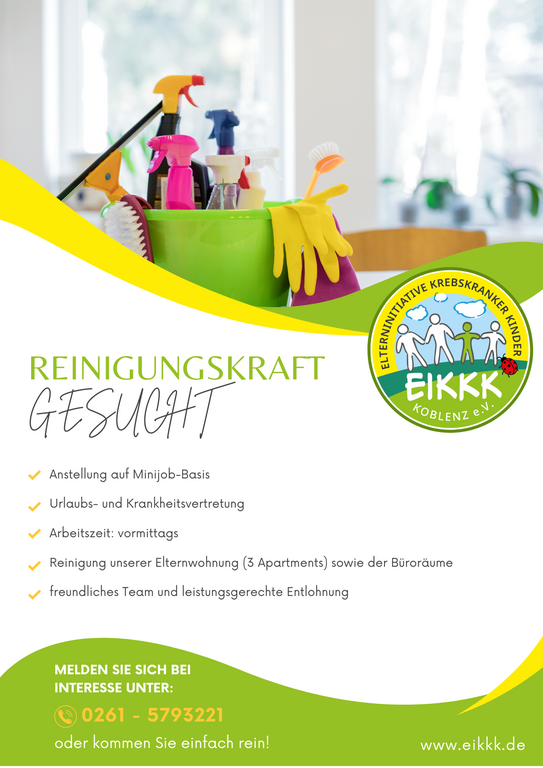 ELTERNINITIATIVE KREBSKRANKER KINDER
EIKKK
KOBLENZ e.V.

REINIGUNGSKRAFT
GESUCHT

✓ Anstellung auf Minijob-Basis
✓ Urlaubs- und Krankheitsvertretung
✓ Arbeitszeit: vormittags
✓ Reinigung unserer Elternwohnung (3 Apartments) sowie der Büroräume
✓ freundliches Team und leistungsgerechte Entlohnung

MELDEN SIE SICH BEI
INTERESSE UNTER:

0261 - 5793221

oder kommen Sie einfach rein!

www.eikkk.de